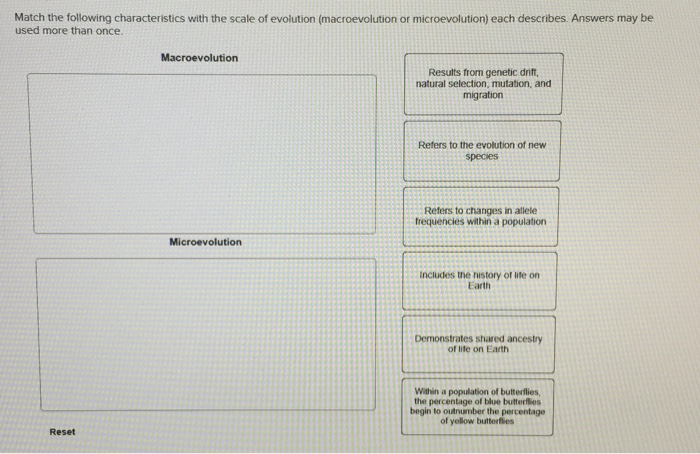 Match the following characteristics with the scale of evolution (macroevolution or microevolution) each describes. Answers may be used more than once.

Macroevolution

Microevolution

Reset

Results from genetic drift, natural selection, mutation, and migration

Refers to the evolution of new species

Refers to changes in allele frequencies within a population

Includes the history of life on Earth

Demonstrates shared ancestry of life on Earth

Within a population of butterflies, the percentage of blue butterflies begin to outnumber the percentage of yellow butterflies